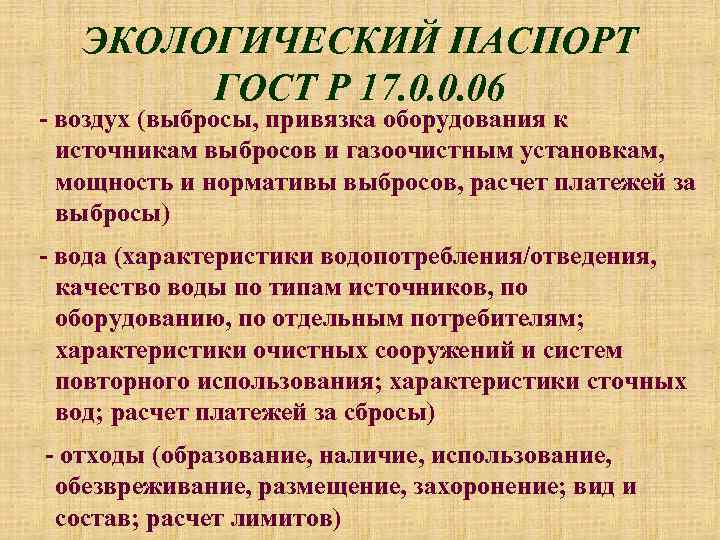 ЭКОЛОГИЧЕСКИЙ ПАСПОРТ
ГОСТ Р 17.0.0.06

- воздух (выбросы, привязка оборудования к источникам выбросов и газоочистным установкам, мощность и нормативы выбросов, расчет платежей за выбросы)

- вода (характеристики водопотребления/отведения, качество воды по типам источников, по оборудованию, по отдельным потребителям; характеристики очистных сооружений и систем повторного использования; характеристики сточных вод; расчет платежей за сбросы)

- отходы (образование, наличие, использование, обезвреживание, размещение, захоронение; вид и состав; расчет лимитов)